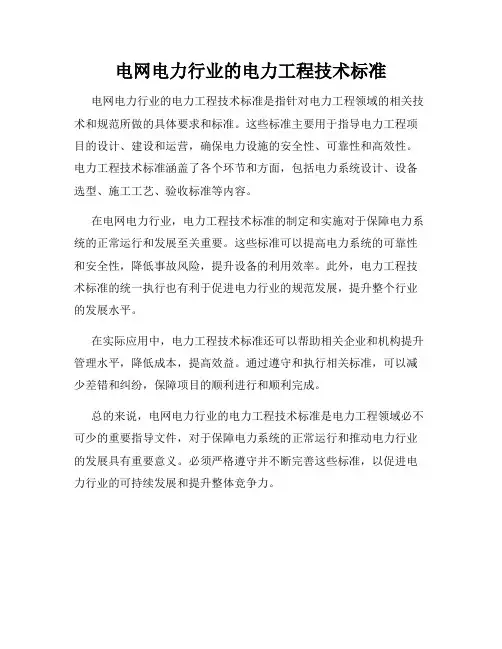 电网电力行业的电力工程技术标准

电网电力行业的电力工程技术标准是指针对电力工程领域的相关技术和规范所做的具体要求和标准。这些标准主要用于指导电力工程项目的设计、建设和运营，确保电力设施的安全性、可靠性和高效性。电力工程技术标准涵盖了各个环节和方面，包括电力系统设计、设备选型、施工工艺、验收标准等内容。

在电网电力行业，电力工程技术标准的制定和实施对于保障电力系统的正常运行和发展至关重要。这些标准可以提高电力系统的可靠性和安全性，降低事故风险，提升设备的利用效率。此外，电力工程技术标准的统一执行也有利于促进电力行业的规范发展，提升整个行业的发展水平。

在实际应用中，电力工程技术标准还可以帮助相关企业和机构提升管理水平，降低成本，提高效益。通过遵守和执行相关标准，可以减少差错和纠纷，保障项目的顺利进行和顺利完成。

总的来说，电网电力行业的电力工程技术标准是电力工程领域必不可少的重要指导文件，对于保障电力系统的正常运行和推动电力行业的发展具有重要意义。必须严格遵守并不断完善这些标准，以促进电力行业的可持续发展和提升整体竞争力。